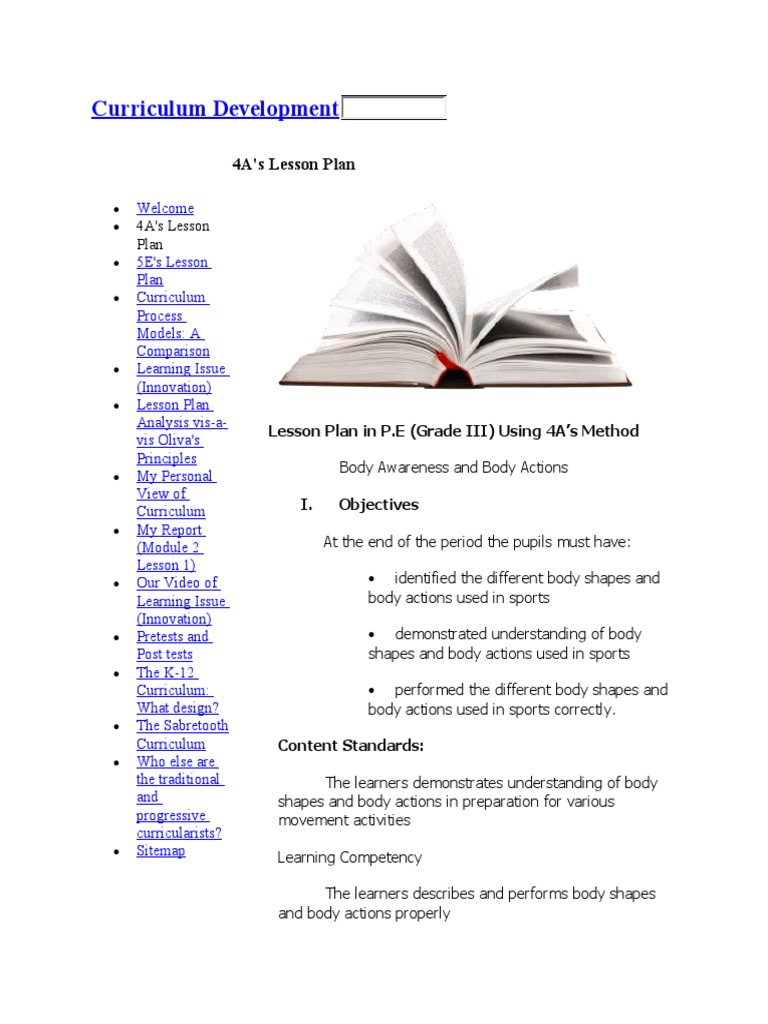 Curriculum Development

4A's Lesson Plan

- Welcome
- 4A's Lesson Plan
- 5E's Lesson Plan
- Curriculum Process Models: A Comparison
- Learning Issue (Innovation)
- Lesson Plan Analysis vis-a-vis Oliva's Principles
- My Personal View of Curriculum
- My Report (Module 2 Lesson 1)
- Our Video of Learning Issue (Innovation)
- Pretests and Post tests
- The K-12 Curriculum: What design?
- The Sabretooth Curriculum
- Who else are the traditional and progressive curricularists?
- Sitemap

Lesson Plan in P.E (Grade III) Using 4A's Method

Body Awareness and Body Actions

I. Objectives

At the end of the period the pupils must have:

• identified the different body shapes and body actions used in sports

• demonstrated understanding of body shapes and body actions used in sports

• performed the different body shapes and body actions used in sports correctly.

Content Standards:

The learners demonstrates understanding of body shapes and body actions in preparation for various movement activities

Learning Competency

The learners describes and performs body shapes and body actions properly